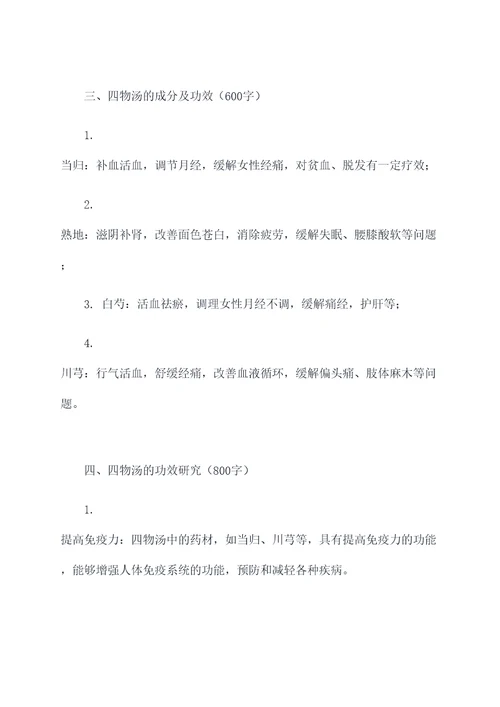 三、四物汤的成分及功效（600字）

1.

当归：补血活血，调节月经，缓解女性经痛，对贫血、脱发有一定疗效；

2.

熟地：滋阴补肾，改善面色苍白，消除疲劳，缓解失眠、腰膝酸软等问题；

3. 白芍：活血祛瘀，调理女性月经不调，缓解痛经，护肝等；

4.

川芎：行气活血，舒缓经痛，改善血液循环，缓解偏头痛、肢体麻木等问题。

四、四物汤的功效研究（800字）

1.

提高免疫力：四物汤中的药材，如当归、川芎等，具有提高免疫力的功能，能够增强人体免疫系统的功能，预防和减轻各种疾病。